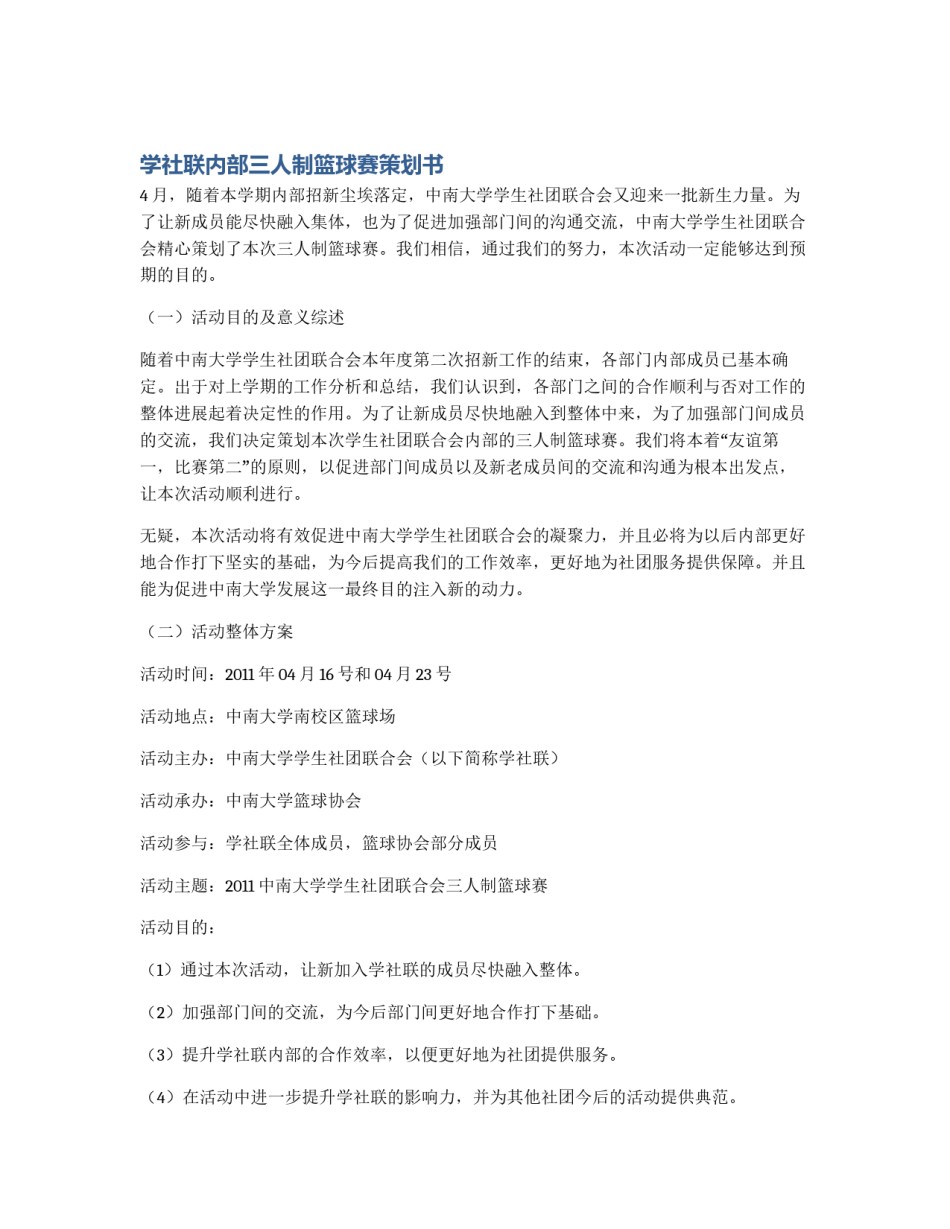 学社联内部三人制篮球赛策划书

4月，随着本学期内部招新尘埃落定，中南大学学生社团联合会又迎来一批新生力量。为了让新成员能尽快融入集体，也为了促进加强部门间的沟通交流，中南大学学生社团联合会精心策划了本次三人制篮球赛。我们相信，通过我们的努力，本次活动一定能够达到预期的目的。

（一）活动目的及意义综述

随着中南大学学生社团联合会本年度第二次招新工作的结束，各部门内部成员已基本确定。出于对上学期的工作分析和总结，我们认识到，各部门之间的合作顺利与否对工作的整体进展起着决定性的作用。为了让新成员尽快地融入到整体中来，为了加强部门间成员的交流，我们决定策划本次学生社团联合会内部的三人制篮球赛。我们将本着“友谊第一，比赛第二”的原则，以促进部门间成员以及新老成员间的交流和沟通为根本出发点，让本次活动顺利进行。

无疑，本次活动将有效促进中南大学学生社团联合会的凝聚力，并且必将为以后内部更好地合作打下坚实的基础，为今后提高我们的工作效率，更好地为社团服务提供保障。并且能为促进中南大学发展这一最终目的注入新的动力。

（二）活动整体方案

活动时间：2011年04月16号和04月23号

活动地点：中南大学南校区篮球场

活动主办：中南大学学生社团联合会（以下简称学社联）

活动承办：中南大学篮球协会

活动参与：学社联全体成员，篮球协会部分成员

活动主题：2011中南大学学生社团联合会三人制篮球赛

活动目的：

（1）通过本次活动，让新加入学社联的成员尽快融入整体。

（2）加强部门间的交流，为今后部门间更好地合作打下基础。

（3）提升学社联内部的合作效率，以便更好地为社团提供服务。

（4）在活动中进一步提升学社联的影响力，并为其他社团今后的活动提供典范。